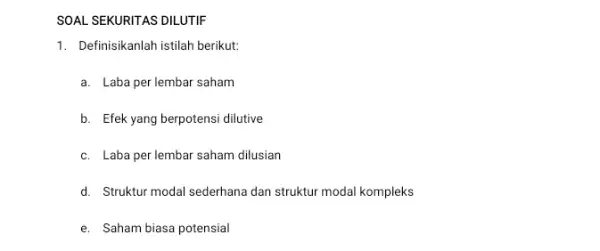 SOAL SEKURITAS DILUTIF

1. Definisikanlah istilah berikut:

a. Laba per lembar saham

b. Efek yang berpotensi dilutive

c. Laba per lembar saham dilusian

d. Struktur modal sederhana dan struktur modal kompleks

e. Saham biasa potensial